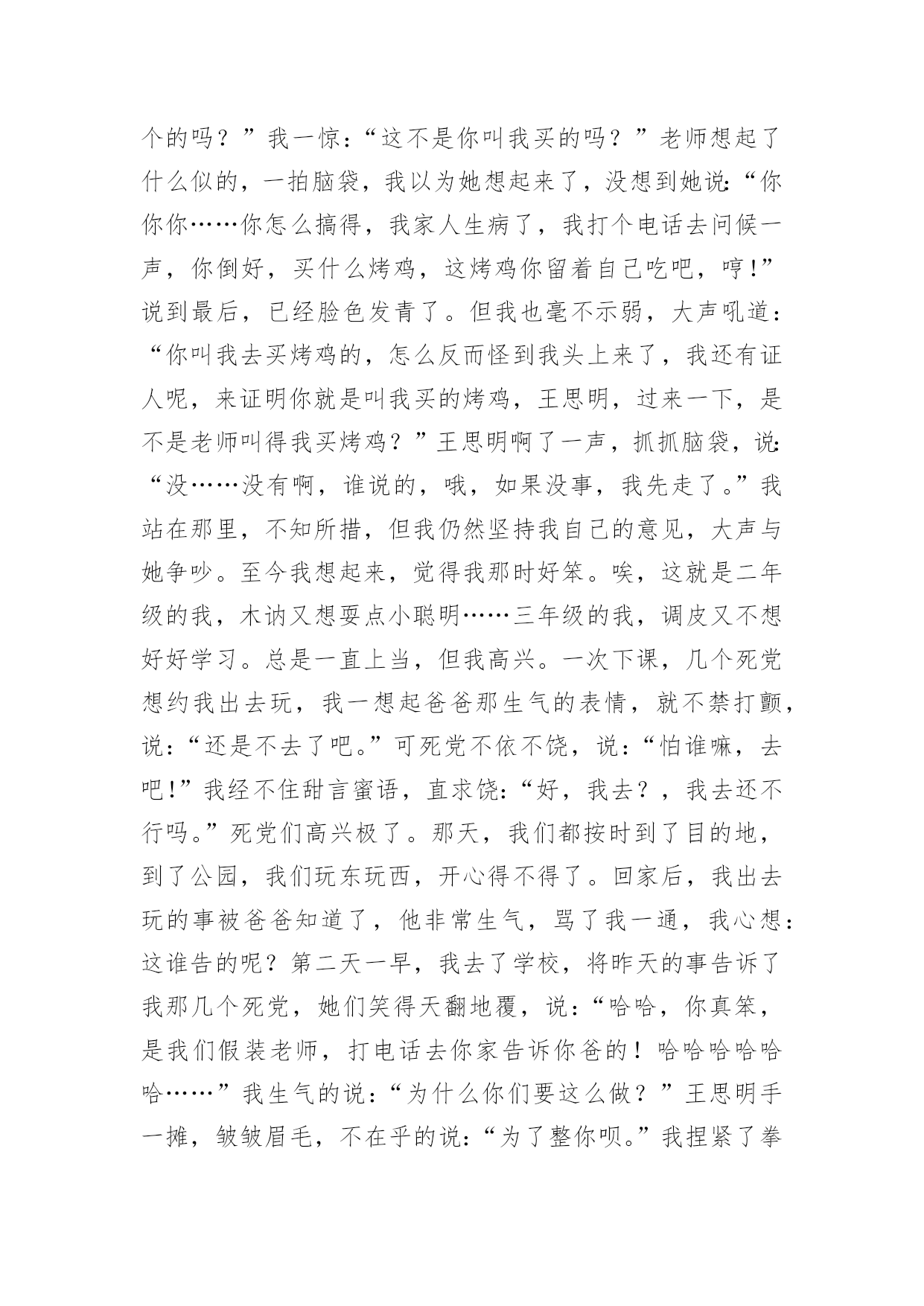 个的吗？”我一惊：“这不是你叫我买的吗？”老师想起了什么似的，一拍脑袋，我以为她想起来了，没想到她说:“你你你……你怎么搞得，我家人生病了，我打个电话去问候一声，你倒好，买什么烤鸡，这烤鸡你留着自己吃吧，哼!”说到最后，已经脸色发青了。但我也毫不示弱，大声吼道：“你叫我去买烤鸡的，怎么反而怪到我头上来了，我还有证人呢，来证明你就是叫我买的烤鸡，王思明，过来一下，是不是老师叫得我买烤鸡？”王思明啊了一声，抓抓脑袋，说:“没……没有啊，谁说的，哦，如果没事，我先走了。”我站在那里，不知所措，但我仍然坚持我自己的意见，大声与她争吵。至今我想起来，觉得我那时好笨。唉，这就是二年级的我，木讷又想耍点小聪明……三年级的我，调皮又不想好好学习。总是一直上当，但我高兴。一次下课，几个死党想约我出去玩，我一想起爸爸那生气的表情，就不禁打颤，说：“还是不去了吧。”可死党不依不饶，说：“怕谁嘛，去吧!”我经不住甜言蜜语，直求饶:“好，我去？，我去还不行吗。”死党们高兴极了。那天，我们都按时到了目的地，到了公园，我们玩东玩西，开心得不得了。回家后，我出去玩的事被爸爸知道了，他非常生气，骂了我一通，我心想：这谁告的呢？第二天一早，我去了学校，将昨天的事告诉了我那几个死党，她们笑得天翻地覆，说：“哈哈，你真笨，是我们假装老师，打电话去你家告诉你爸的！哈哈哈哈哈哈……”我生气的说:“为什么你们要这么做？”王思明手一摊，皱皱眉毛，不在乎的说:“为了整你呗。”我捏紧了拳